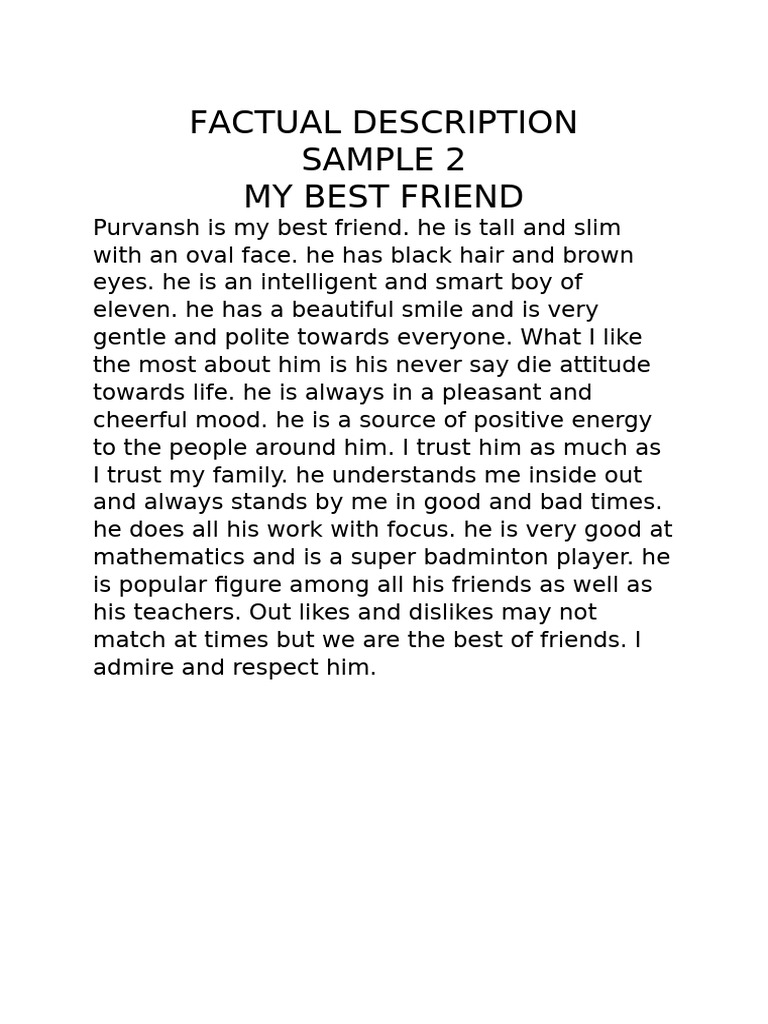 FACTUAL DESCRIPTION
SAMPLE 2
MY BEST FRIEND

Purvansh is my best friend. he is tall and slim with an oval face. he has black hair and brown eyes. he is an intelligent and smart boy of eleven. he has a beautiful smile and is very gentle and polite towards everyone. What I like the most about him is his never say die attitude towards life. he is always in a pleasant and cheerful mood. he is a source of positive energy to the people around him. I trust him as much as I trust my family. he understands me inside out and always stands by me in good and bad times. he does all his work with focus. he is very good at mathematics and is a super badminton player. he is popular figure among all his friends as well as his teachers. Out likes and dislikes may not match at times but we are the best of friends. I admire and respect him.